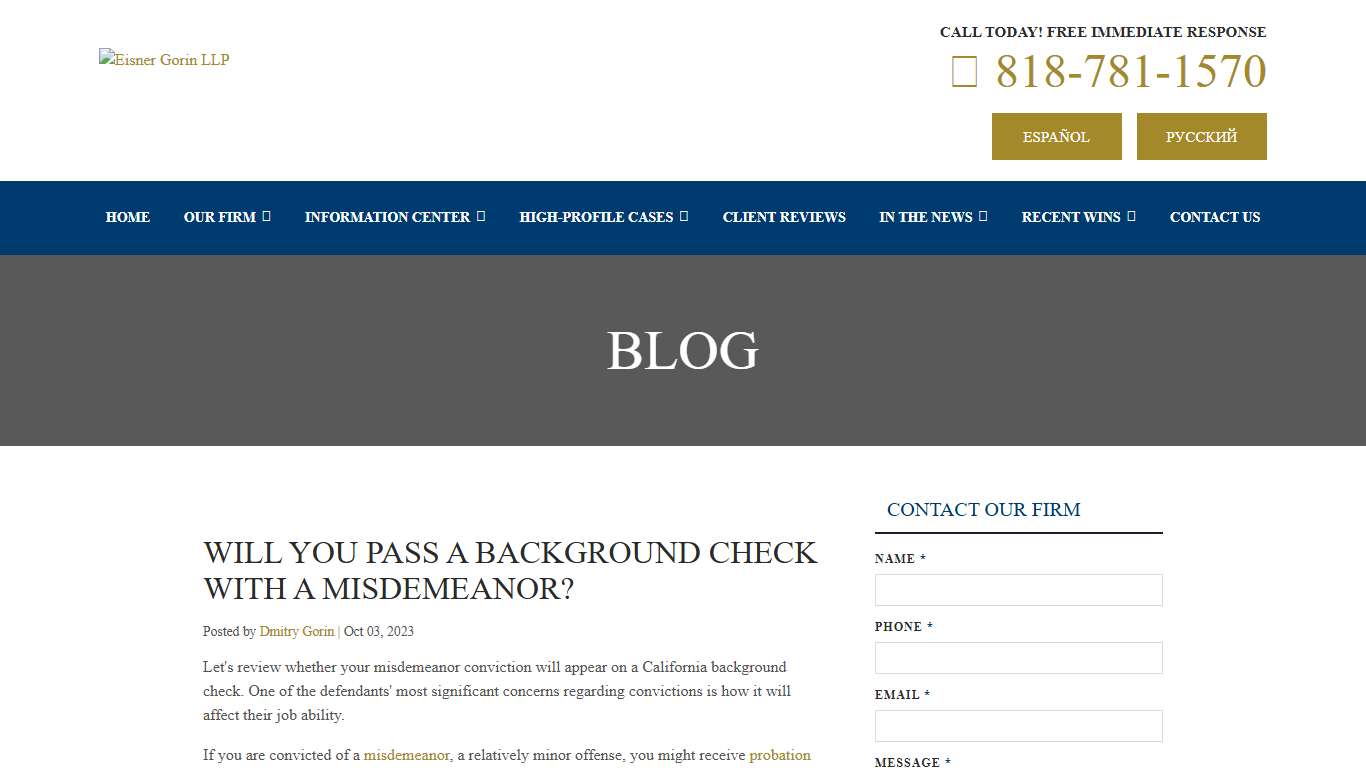 Eisner Gorin LLP

CALL TODAY! FREE IMMEDIATE RESPONSE
818-781-1570

ESPAÑOL
РУССКИЙ

HOME
OUR FIRM
INFORMATION CENTER
HIGH-PROFILE CASES
CLIENT REVIEWS
IN THE NEWS
RECENT WINS
CONTACT US

BLOG

WILL YOU PASS A BACKGROUND CHECK WITH A MISDEMEANOR?

Posted by Dmitry Gorin | Oct 03, 2023

Let's review whether your misdemeanor conviction will appear on a California background check. One of the defendants' most significant concerns regarding convictions is how it will affect their job ability.

If you are convicted of a misdemeanor, a relatively minor offense, you might receive probation

CONTACT OUR FIRM

NAME *

PHONE *

EMAIL *

MESSAGE *